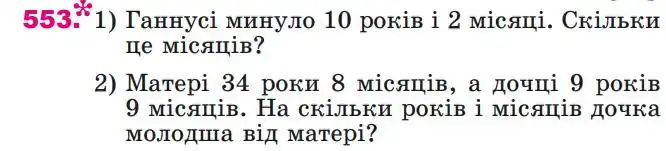 553.* 1) Ганнусі минуло 10 років і 2 місяці. Скільки це місяців?

2) Матері 34 роки 8 місяців, а дочці 9 років 9 місяців. На скільки років і місяців дочка молодша від матері?